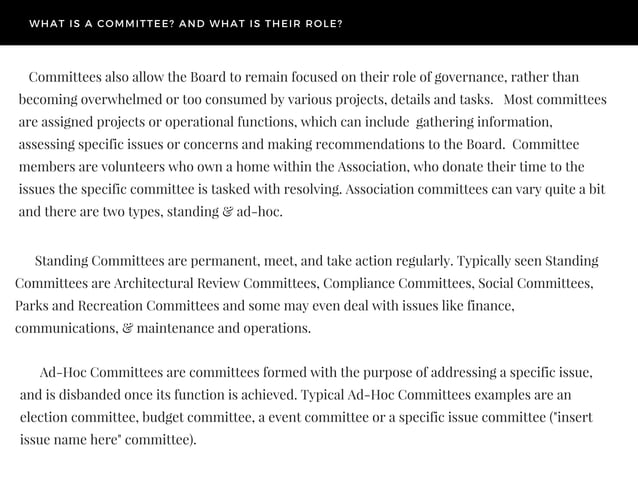 WHAT IS A COMMITTEE? AND WHAT IS THEIR ROLE?

Committees also allow the Board to remain focused on their role of governance, rather than becoming overwhelmed or too consumed by various projects, details and tasks. Most committees are assigned projects or operational functions, which can include gathering information, assessing specific issues or concerns and making recommendations to the Board. Committee members are volunteers who own a home within the Association, who donate their time to the issues the specific committee is tasked with resolving. Association committees can vary quite a bit and there are two types, standing & ad-hoc.

Standing Committees are permanent, meet, and take action regularly. Typically seen Standing Committees are Architectural Review Committees, Compliance Committees, Social Committees, Parks and Recreation Committees and some may even deal with issues like finance, communications, & maintenance and operations.

Ad-Hoc Committees are committees formed with the purpose of addressing a specific issue, and is disbanded once its function is achieved. Typical Ad-Hoc Committees examples are an election committee, budget committee, a event committee or a specific issue committee ("insert issue name here" committee).